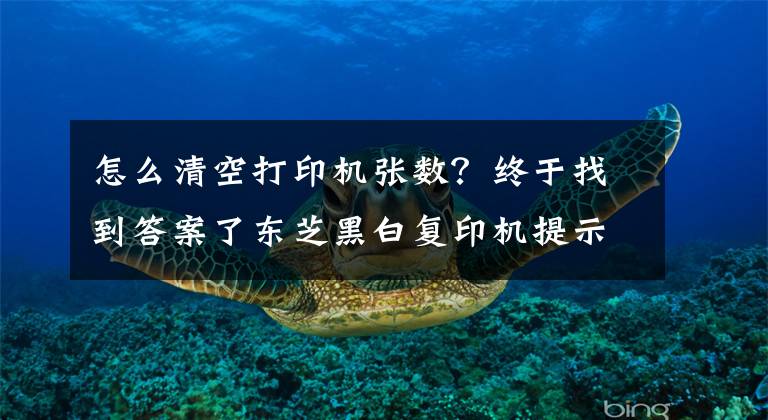 怎么清空打印机张数？终于找到答案了东芝黑白复印机提示

bing